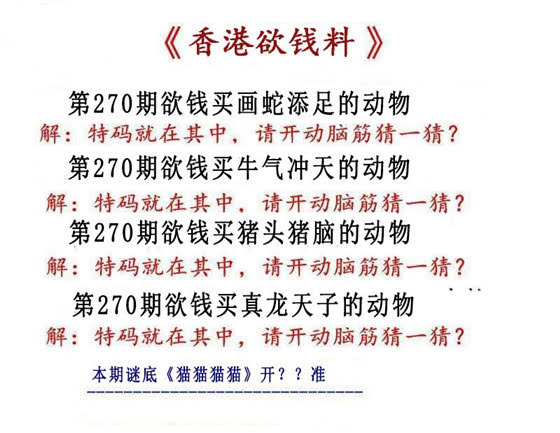 《香港欲钱料》

第270期欲钱买画蛇添足的动物

解：特码就在其中，请开动脑筋猜一猜？

第270期欲钱买牛气冲天的动物

解：特码就在其中，请开动脑筋猜一猜？

第270期欲钱买猪头猪脑的动物

解：特码就在其中，请开动脑筋猜一猜？

第270期欲钱买真龙天子的动物

解：特码就在其中，请开动脑筋猜一猜？

本期谜底《猫猫猫猫》开？？准